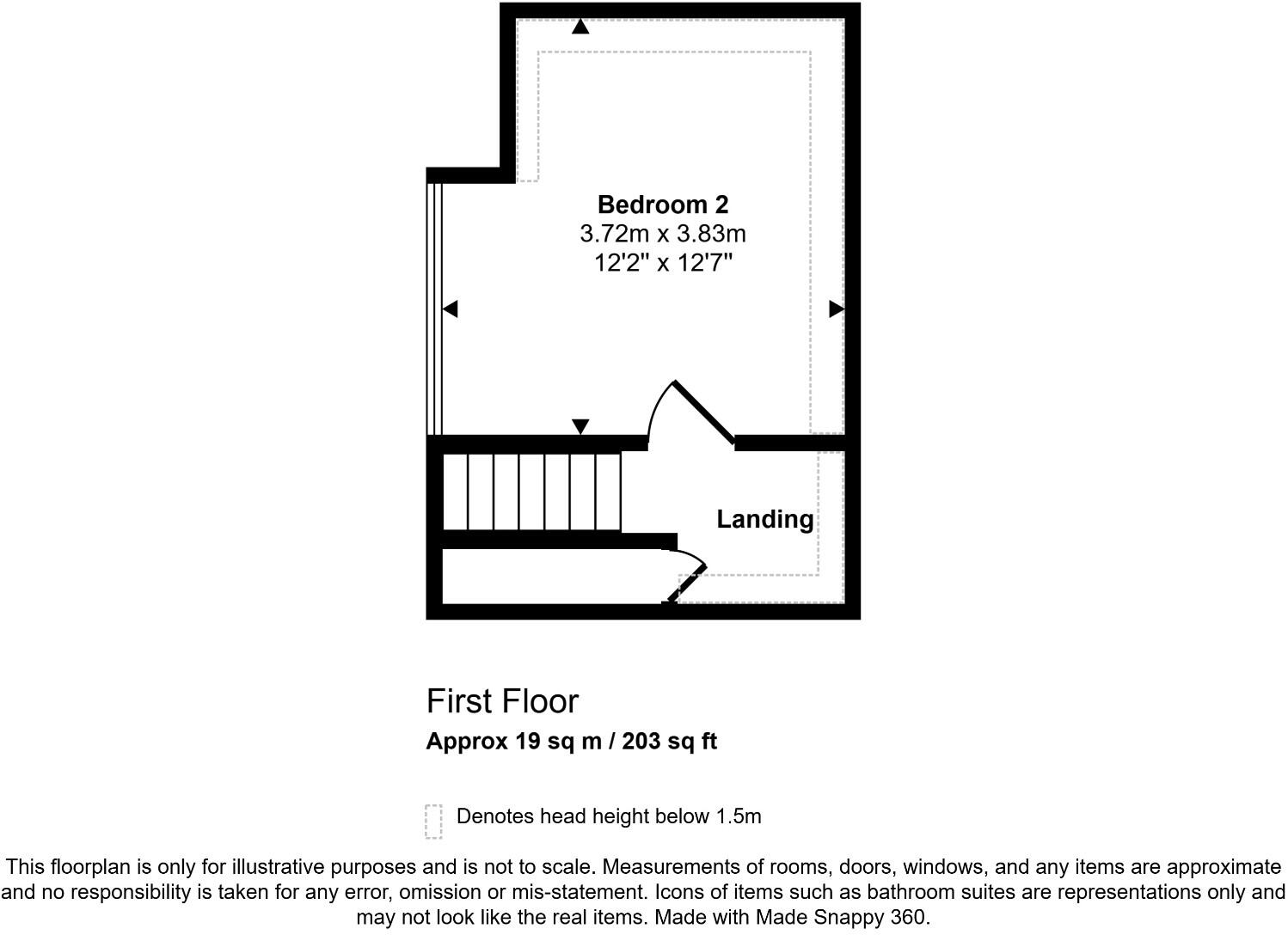 Bedroom 2
3.72m x 3.83m
12'2" x 12'7"

Landing

First Floor
Approx 19 sq m / 203 sq ft

Denotes head height below 1.5m

This floorplan is only for illustrative purposes and is not to scale. Measurements of rooms, doors, windows, and any items are approximate and no responsibility is taken for any error, omission or mis-statement. Icons of items such as bathroom suites are representations only and may not look like the real items. Made with Made Snappy 360.